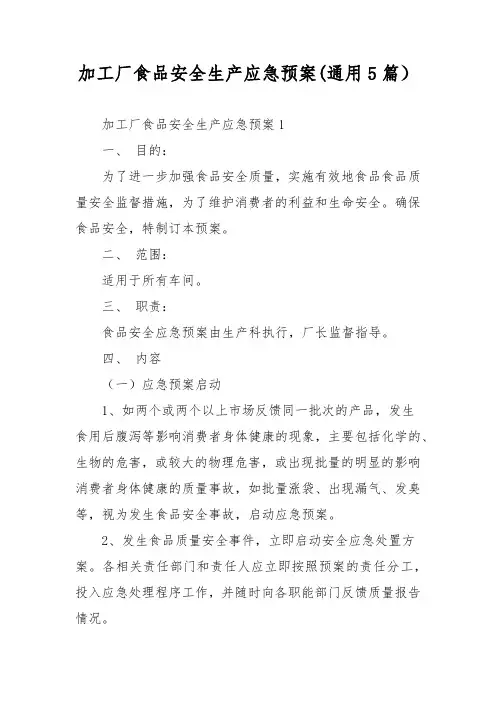 加工厂食品安全生产应急预案(通用5篇）

加工厂食品安全生产应急预案1

一、 目的：

为了进一步加强食品安全质量，实施有效地食品食品质量安全监督措施，为了维护消费者的利益和生命安全。确保食品安全，特制订本预案。

二、 范围：

适用于所有车间。

三、 职责：

食品安全应急预案由生产科执行，厂长监督指导。

四、 内容

（一）应急预案启动

1、如两个或两个以上市场反馈同一批次的产品，发生食用后腹泻等影响消费者身体健康的现象，主要包括化学的、生物的危害，或较大的物理危害，或出现批量的明显的影响消费者身体健康的质量事故，如批量涨袋、出现漏气、发臭等，视为发生食品安全事故，启动应急预案。

2、发生食品质量安全事件，立即启动安全应急处置方案。各相关责任部门和责任人应立即按照预案的责任分工，投入应急处理程序工作，并随时向各职能部门反馈质量报告情况。